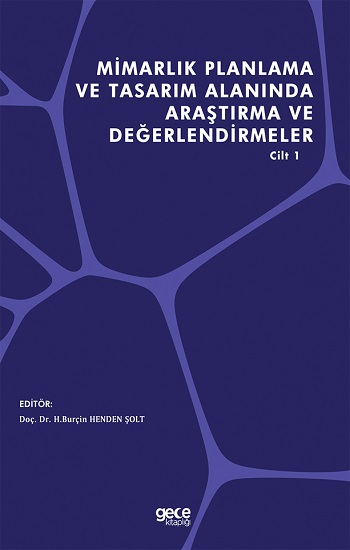 MİMARLIK PLANLAMA VE TASARIM ALANINDA ARAŞTIRMA VE DEĞERLENDİRMELER

Cilt 1

EDİTÖR:

Doç. Dr. H.Burçin HENDEN ŞOLT

gece kitaplığı